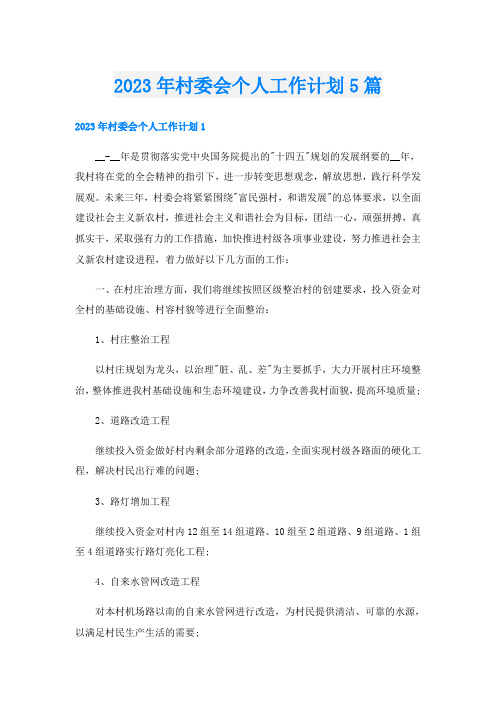 2023年村委会个人工作计划5篇

2023年村委会个人工作计划1

__-__年是贯彻落实党中央国务院提出的"十四五"规划的发展纲要的__年，我村将在党的全会精神的指引下，进一步转变思想观念，解放思想，践行科学发展观。未来三年，村委会将紧紧围绕"富民强村，和谐发展"的总体要求，以全面建设社会主义新农村，推进社会主义和谐社会为目标，团结一心，顽强拼搏，真抓实干，采取强有力的工作措施，加快推进村级各项事业建设，努力推进社会主义新农村建设进程，着力做好以下几方面的工作：

一、在村庄治理方面，我们将继续按照区级整治村的创建要求，投入资金对全村的基础设施、村容村貌等进行全面整治：

1、村庄整治工程

以村庄规划为龙头，以治理"脏、乱、差"为主要抓手，大力开展村庄环境整治，整体推进我村基础设施和生态环境建设，力争改善我村面貌，提高环境质量；

2、道路改造工程

继续投入资金做好村内剩余部分道路的改造，全面实现村级各路面的硬化工程，解决村民出行难的问题；

3、路灯增加工程

继续投入资金对村内12组至14组道路、10组至2组道路、9组道路、1组至4组道路实行路灯亮化工程；

4、自来水管网改造工程

对本村机场路以南的自来水管网进行改造，为村民提供清洁、可靠的水源，以满足村民生产生活的需要；